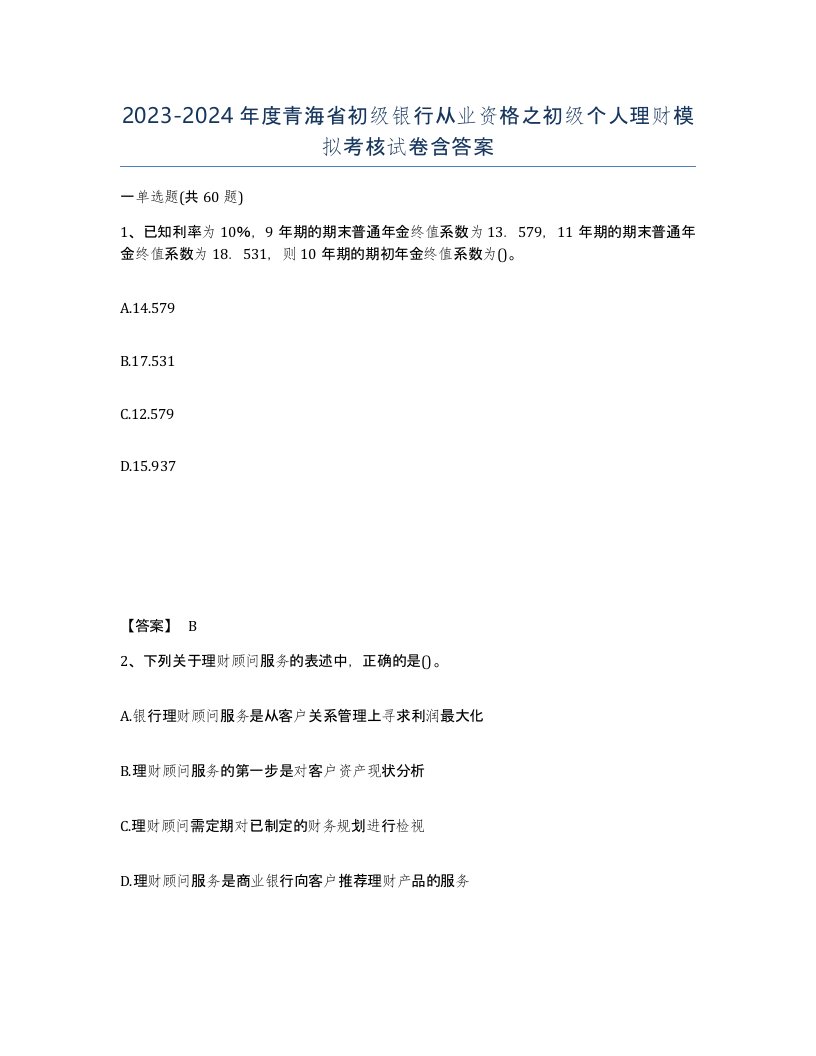 2023-2024年度青海省初级银行从业资格之初级个人理财模拟考核试卷含答案

一单选题(共60题)

1、已知利率为10%，9年期的期末普通年金终值系数为13．579，11年期的期末普通年金终值系数为18．531，则10年期的期初年金终值系数为()。

A.14.579

B.17.531

C.12.579

D.15.937

【答案】 B

2、下列关于理财顾问服务的表述中，正确的是()。

A.银行理财顾问服务是从客户关系管理上寻求利润最大化

B.理财顾问服务的第一步是对客户资产现状分析

C.理财顾问需定期对已制定的财务规划进行检视

D.理财顾问服务是商业银行向客户推荐理财产品的服务